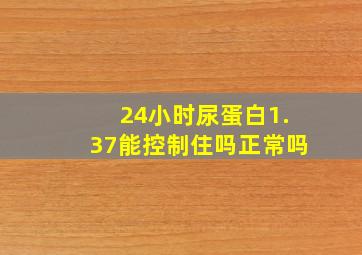 24小时尿蛋白1.37能控制住吗正常吗